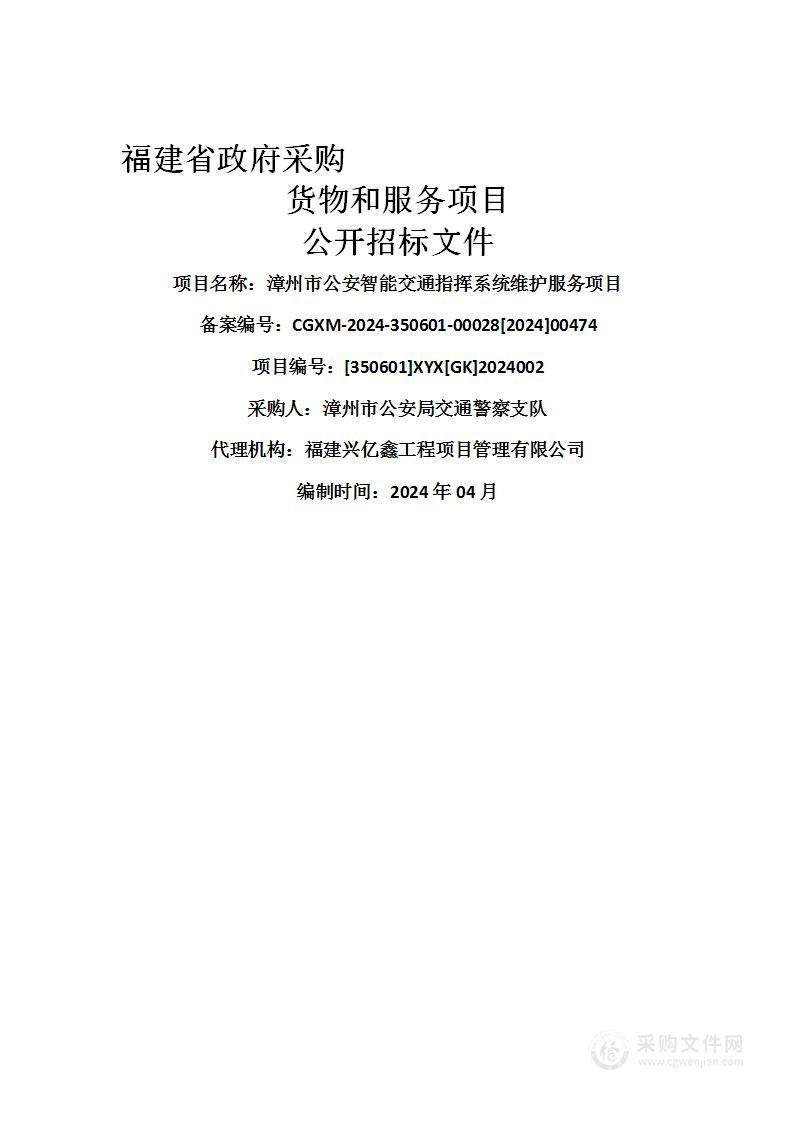 福建省政府采购
货物和服务项目
公开招标文件

项目名称：漳州市公安智能交通指挥系统维护服务项目

备案编号：CGXM-2024-350601-00028[2024]00474

项目编号：[350601]XYX[GK]2024002

采购人：漳州市公安局交通警察支队

代理机构：福建兴亿鑫工程项目管理有限公司

编制时间：2024 年 04 月

采购文件网
www.cgwenjian.com